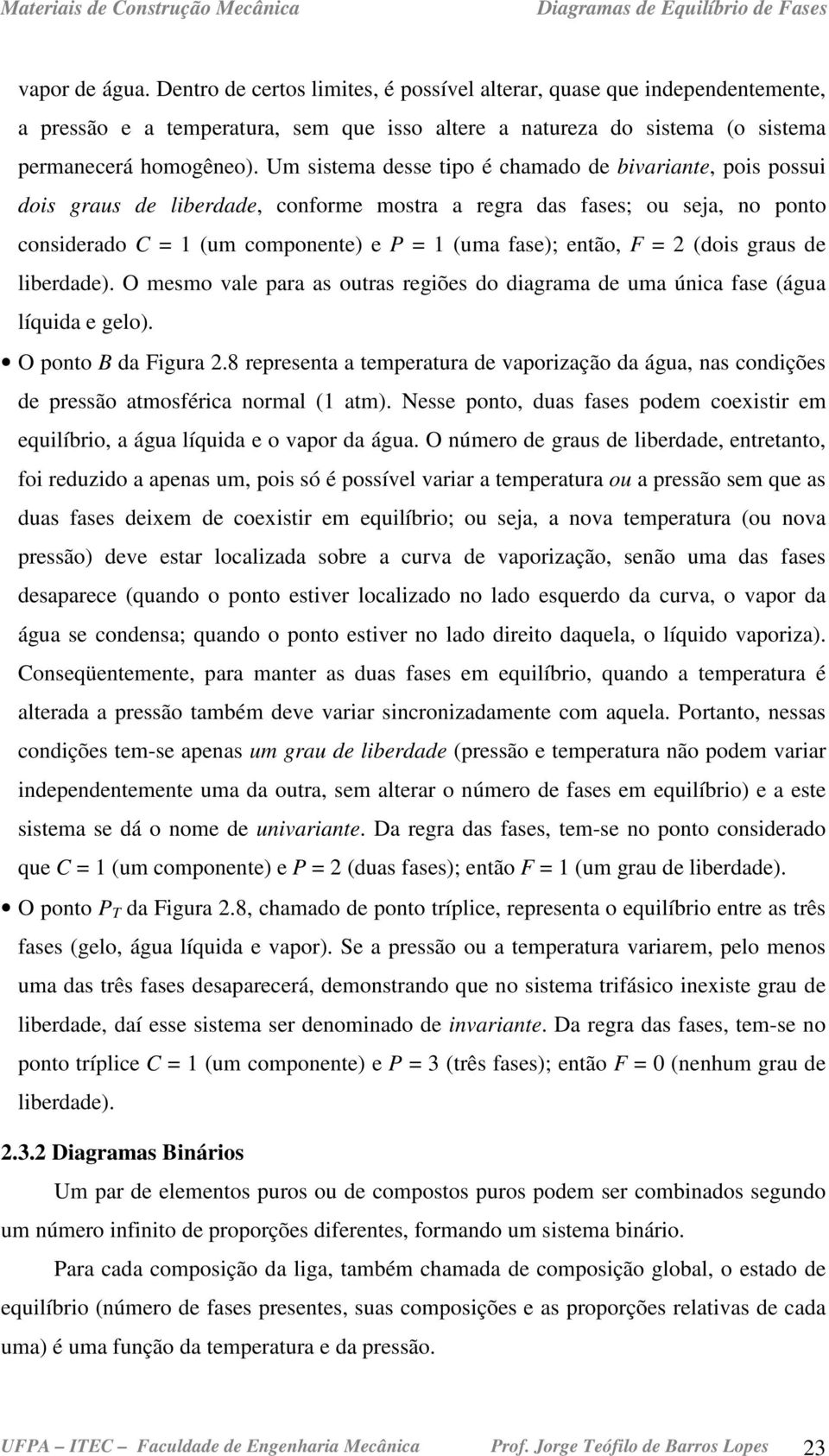 Materiais de Construção Mecânica Diagramas de Equilíbrio de Fases

vapor de água. Dentro de certos limites, é possível alterar, quase que independentemente, a pressão e a temperatura, sem que isso altere a natureza do sistema (o sistema permanecerá homogêneo). Um sistema desse tipo é chamado de bivariante, pois possui dois graus de liberdade, conforme mostra a regra das fases; ou seja, no ponto considerado $C = 1$ (um componente) e $P = 1$ (uma fase); então, $F = 2$ (dois graus de liberdade). O mesmo vale para as outras regiões do diagrama de uma única fase (água líquida e gelo).

• O ponto $B$ da Figura 2.8 representa a temperatura de vaporização da água, nas condições de pressão atmosférica normal (1 atm). Nesse ponto, duas fases podem coexistir em equilíbrio, a água líquida e o vapor da água. O número de graus de liberdade, entretanto, foi reduzido a apenas um, pois só é possível variar a temperatura ou a pressão sem que as duas fases deixem de coexistir em equilíbrio; ou seja, a nova temperatura (ou nova pressão) deve estar localizada sobre a curva de vaporização, senão uma das fases desaparece (quando o ponto estiver localizado no lado esquerdo da curva, o vapor da água se condensa; quando o ponto estiver no lado direito daquela, o líquido vaporiza). Conseqüentemente, para manter as duas fases em equilíbrio, quando a temperatura é alterada a pressão também deve variar sincronizadamente com aquela. Portanto, nessas condições tem-se apenas um grau de liberdade (pressão e temperatura não podem variar independentemente uma da outra, sem alterar o número de fases em equilíbrio) e a este sistema se dá o nome de univariante. Da regra das fases, tem-se no ponto considerado que $C = 1$ (um componente) e $P = 2$ (duas fases); então $F = 1$ (um grau de liberdade).

• O ponto $P_T$ da Figura 2.8, chamado de ponto tríplice, representa o equilíbrio entre as três fases (gelo, água líquida e vapor). Se a pressão ou a temperatura variarem, pelo menos uma das três fases desaparecerá, demonstrando que no sistema trifásico inexiste grau de liberdade, daí esse sistema ser denominado de invariante. Da regra das fases, tem-se no ponto tríplice $C = 1$ (um componente) e $P = 3$ (três fases); então $F = 0$ (nenhum grau de liberdade).

2.3.2 Diagramas Binários

Um par de elementos puros ou de compostos puros podem ser combinados segundo um número infinito de proporções diferentes, formando um sistema binário.

Para cada composição da liga, também chamada de composição global, o estado de equilíbrio (número de fases presentes, suas composições e as proporções relativas de cada uma) é uma função da temperatura e da pressão.

UFPA – ITEC – Faculdade de Engenharia Mecânica Prof. Jorge Teófilo de Barros Lopes 23